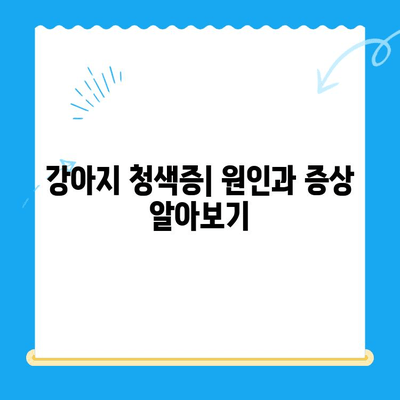 강아지 청색증| 원인과 증상 알아보기